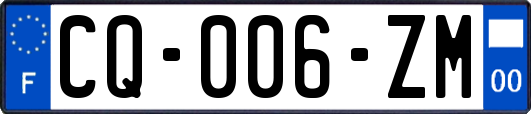 F
CQ-006-ZM
00